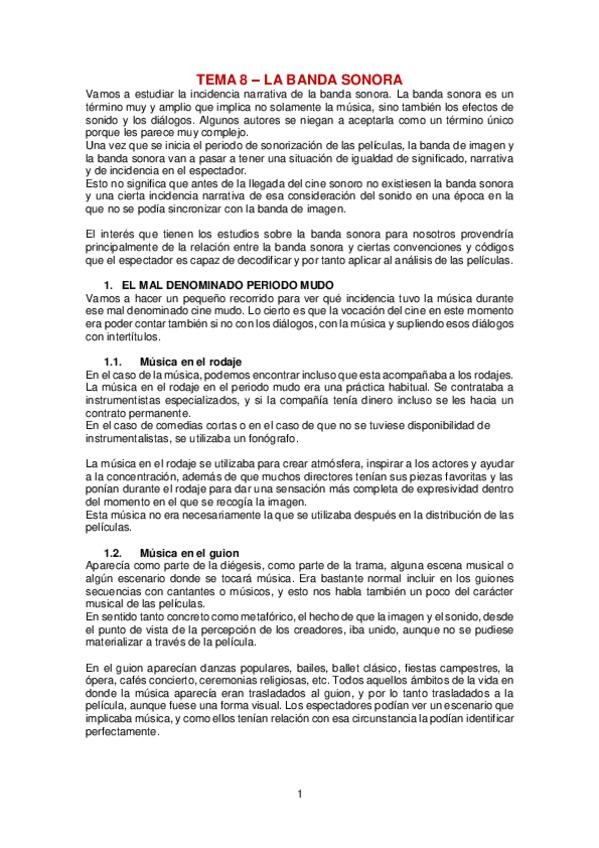 TEMA 8 – LA BANDA SONORA

Vamos a estudiar la incidencia narrativa de la banda sonora. La banda sonora es un término muy y amplio que implica no solamente la música, sino también los efectos de sonido y los diálogos. Algunos autores se niegan a aceptarla como un término único porque les parece muy complejo.
Una vez que se inicia el periodo de sonorización de las películas, la banda de imagen y la banda sonora van a pasar a tener una situación de igualdad de significado, narrativa y de incidencia en el espectador.
Esto no significa que antes de la llegada del cine sonoro no existiesen la banda sonora y una cierta incidencia narrativa de esa consideración del sonido en una época en la que no se podía sincronizar con la banda de imagen.

El interés que tienen los estudios sobre la banda sonora para nosotros provendría principalmente de la relación entre la banda sonora y ciertas convenciones y códigos que el espectador es capaz de decodificar y por tanto aplicar al análisis de las películas.

1. EL MAL DENOMINADO PERIODO MUDO

Vamos a hacer un pequeño recorrido para ver qué incidencia tuvo la música durante ese mal denominado cine mudo. Lo cierto es que la vocación del cine en este momento era poder contar también si no con los diálogos, con la música y supliendo esos diálogos con intertítulos.

1.1. Música en el rodaje

En el caso de la música, podemos encontrar incluso que esta acompañaba a los rodajes. La música en el rodaje en el periodo mudo era una práctica habitual. Se contrataba a instrumentistas especializados, y si la compañía tenía dinero incluso se les hacia un contrato permanente.
En el caso de comedias cortas o en el caso de que no se tuviese disponibilidad de instrumentalistas, se utilizaba un fonógrafo.

La música en el rodaje se utilizaba para crear atmósfera, inspirar a los actores y ayudar a la concentración, además de que muchos directores tenían sus piezas favoritas y las ponían durante el rodaje para dar una sensación más completa de expresividad dentro del momento en el que se recogía la imagen.
Esta música no era necesariamente la que se utilizaba después en la distribución de las películas.

1.2. Música en el guion

Aparecía como parte de la diégesis, como parte de la trama, alguna escena musical o algún escenario donde se tocará música. Era bastante normal incluir en los guiones secuencias con cantantes o músicos, y esto nos habla también un poco del carácter musical de las películas.
En sentido tanto concreto como metafórico, el hecho de que la imagen y el sonido, desde el punto de vista de la percepción de los creadores, iba unido, aunque no se pudiese materializar a través de la película.

En el guion aparecían danzas populares, bailes, ballet clásico, fiestas campestres, la ópera, cafés concierto, ceremonias religiosas, etc. Todos aquellos ámbitos de la vida en donde la música aparecía eran trasladados al guion, y por lo tanto trasladados a la película, aunque fuese una forma visual. Los espectadores podían ver un escenario que implicaba música, y como ellos tenían relación con esa circunstancia la podían identificar perfectamente.

1